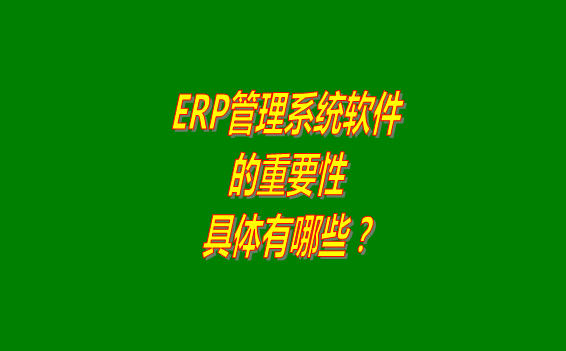 ERP管理系统软件
的重要性
具体有哪些？